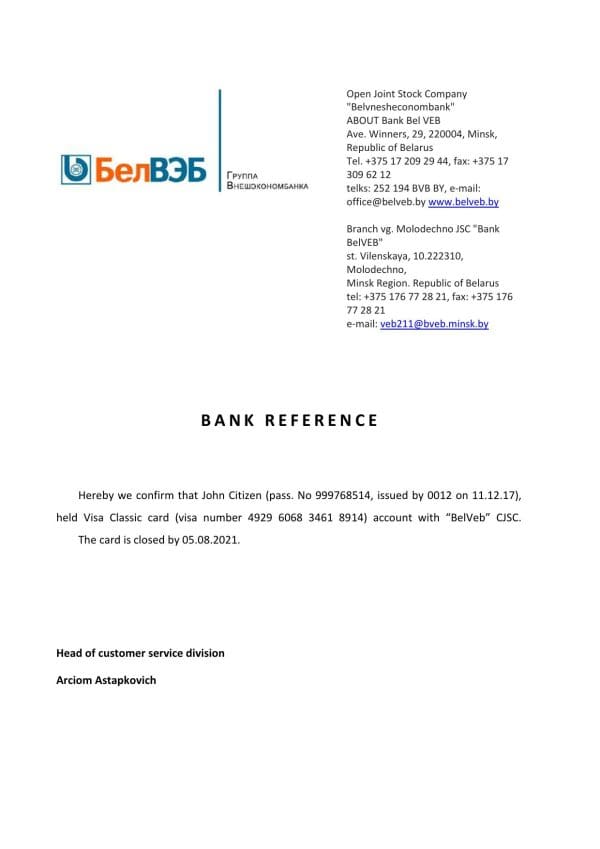 БелВЭБ

Группа
Внешэкономбанка

Open Joint Stock Company
"Belvnesheconombank"
ABOUT Bank Bel VEB
Ave. Winners, 29, 220004, Minsk,
Republic of Belarus
Tel. +375 17 209 29 44, fax: +375 17 309 62 12
telks: 252 194 BVB BY, e-mail:
office@belveb.by www.belveb.by

Branch vg. Molodechno JSC "Bank BelVEB"
st. Vilenskaya, 10.222310,
Molodechno,
Minsk Region. Republic of Belarus
tel: +375 176 77 28 21, fax: +375 176 77 28 21
e-mail: veb211@bveb.minsk.by

BANK REFERENCE

Hereby we confirm that John Citizen (pass. No 999768514, issued by 0012 on 11.12.17), held Visa Classic card (visa number 4929 6068 3461 8914) account with "BelVeb" CJSC.

The card is closed by 05.08.2021.

Head of customer service division

Arciom Astapkovich